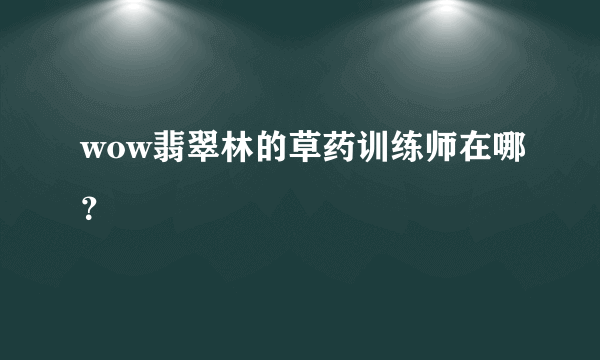 wow翡翠林的草药训练师在哪？